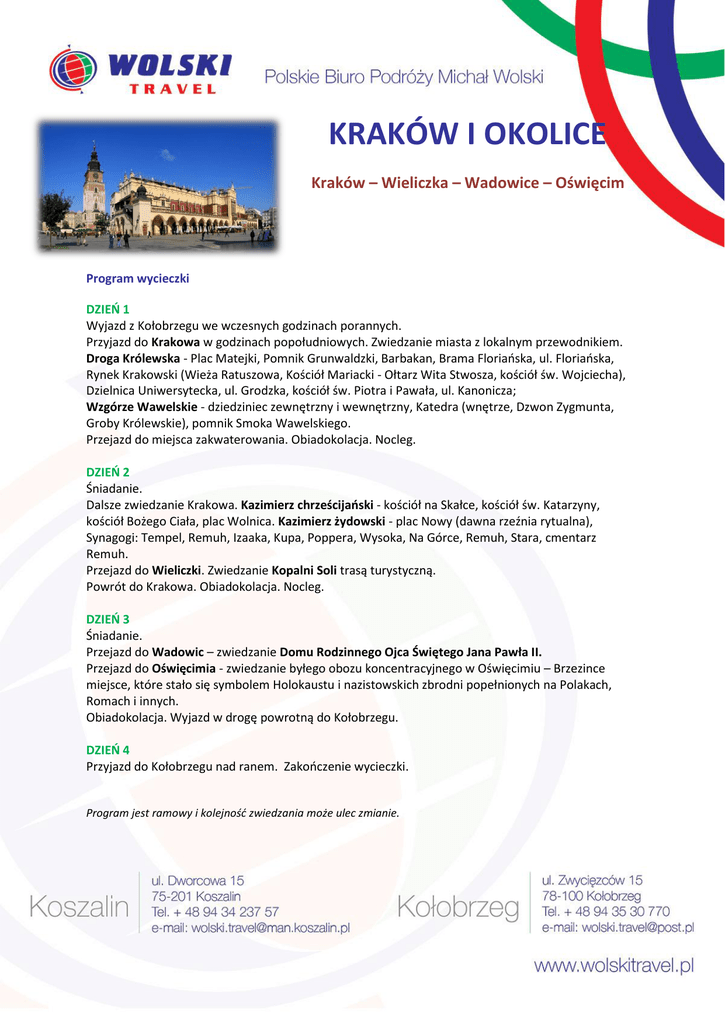 WOLSKI TRAVEL

Polskie Biuro Podróży Michał Wolski

KRAKÓW I OKOLICE

Kraków – Wieliczka – Wadowice – Oświęcim

Program wycieczki

DZIEŃ 1
Wyjazd z Kołobrzegu we wczesnych godzinach porannych.
Przyjazd do Krakowa w godzinach popołudniowych. Zwiedzanie miasta z lokalnym przewodnikiem.
Droga Królewska - Plac Matejki, Pomnik Grunwaldzki, Barbakan, Brama Floriańska, ul. Floriańska, Rynek Krakowski (Wieża Ratuszowa, Kościół Mariacki - Ołtarz Wita Stwosza, kościół św. Wojciecha), Dzielnica Uniwersytecka, ul. Grodzka, kościół św. Piotra i Pawała, ul. Kanonicza;
Wzgórze Wawelskie - dziedziniec zewnętrzny i wewnętrzny, Katedra (wnętrze, Dzwon Zygmunta, Groby Królewskie), pomnik Smoka Wawelskiego.
Przejazd do miejsca zakwaterowania. Obiadokolacja. Nocleg.

DZIEŃ 2
Śniadanie.
Dalsze zwiedzanie Krakowa. Kazimierz chrześcijański - kościół na Skałce, kościół św. Katarzyny, kościół Bożego Ciała, plac Wolnica. Kazimierz żydowski - plac Nowy (dawna rzeźnia rytualna), Synagogi: Tempel, Remuh, Izaaka, Kupa, Poppera, Wysoka, Na Górce, Remuh, Stara, cmentarz Remuh.
Przejazd do Wieliczki. Zwiedzanie Kopalni Soli trasą turystyczną.
Powrót do Krakowa. Obiadokolacja. Nocleg.

DZIEŃ 3
Śniadanie.
Przejazd do Wadowic – zwiedzanie Domu Rodzinnego Ojca Świętego Jana Pawła II.
Przejazd do Oświęcimia - zwiedzanie byłego obozu koncentracyjnego w Oświęcimiu – Brzezince miejsce, które stało się symbolem Holokaustu i nazistowskich zbrodni popełnionych na Polakach, Romach i innych.
Obiadokolacja. Wyjazd w drogę powrotną do Kołobrzegu.

DZIEŃ 4
Przyjazd do Kołobrzegu nad ranem. Zakończenie wycieczki.

Program jest ramowy i kolejność zwiedzania może ulec zmianie.

Koszalin
ul. Dworcowa 15
75-201 Koszalin
Tel. + 48 94 34 237 57
e-mail: wolski.travel@man.koszalin.pl

Kołobrzeg
ul. Zwycięzców 15
78-100 Kołobrzeg
Tel. + 48 94 35 30 770
e-mail: wolski.travel@post.pl

www.wolskitravel.pl